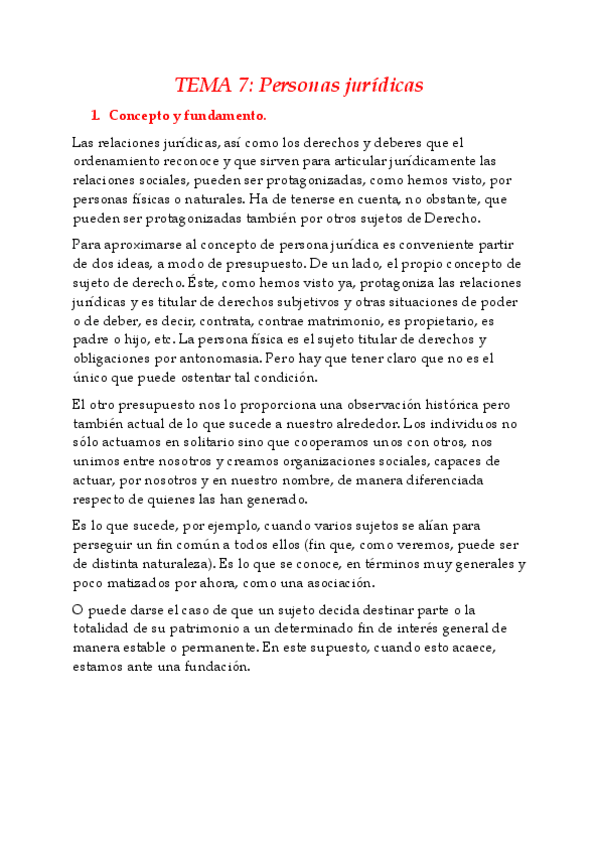 TEMA 7: Personas jurídicas

1. Concepto y fundamento.

Las relaciones jurídicas, así como los derechos y deberes que el ordenamiento reconoce y que sirven para articular jurídicamente las relaciones sociales, pueden ser protagonizadas, como hemos visto, por personas físicas o naturales. Ha de tenerse en cuenta, no obstante, que pueden ser protagonizadas también por otros sujetos de Derecho.

Para aproximarse al concepto de persona jurídica es conveniente partir de dos ideas, a modo de presupuesto. De un lado, el propio concepto de sujeto de derecho. Éste, como hemos visto ya, protagoniza las relaciones jurídicas y es titular de derechos subjetivos y otras situaciones de poder o de deber, es decir, contrata, contrae matrimonio, es propietario, es padre o hijo, etc. La persona física es el sujeto titular de derechos y obligaciones por antonomasia. Pero hay que tener claro que no es el único que puede ostentar tal condición.

El otro presupuesto nos lo proporciona una observación histórica pero también actual de lo que sucede a nuestro alrededor. Los individuos no sólo actuamos en solitario sino que cooperamos unos con otros, nos unimos entre nosotros y creamos organizaciones sociales, capaces de actuar, por nosotros y en nuestro nombre, de manera diferenciada respecto de quienes las han generado.

Es lo que sucede, por ejemplo, cuando varios sujetos se alían para perseguir un fin común a todos ellos (fin que, como veremos, puede ser de distinta naturaleza). Es lo que se conoce, en términos muy generales y poco matizados por ahora, como una asociación.

O puede darse el caso de que un sujeto decida destinar parte o la totalidad de su patrimonio a un determinado fin de interés general de manera estable o permanente. En este supuesto, cuando esto acaece, estamos ante una fundación.